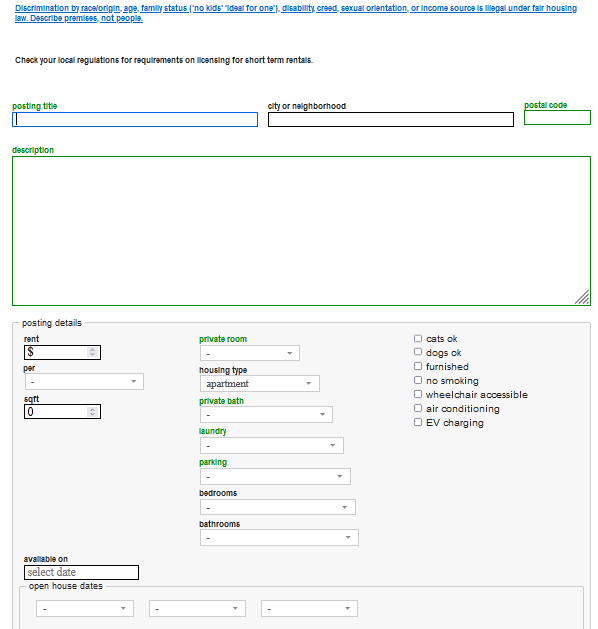 Discrimination by race/origin, age, family status ("no kids" "ideal for one"), disability, creed, sexual orientation, or income source is illegal under fair housing law. Describe premises, not people.

Check your local regulations for requirements on licensing for short term rentals.

posting title

city or neighborhood

postal code

description

posting details

rent
$

per
-

sqft
0

private room
-

housing type
apartment

private bath
-

laundry
-

parking
-

bedrooms
-

bathrooms
-

cats ok
dogs ok
furnished
no smoking
wheelchair accessible
air conditioning
EV charging

available on
select date

open house dates
-
-
-